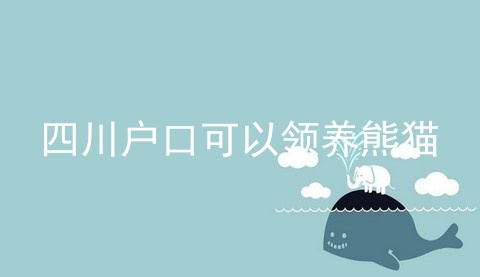 四川户口可以领养熊猫